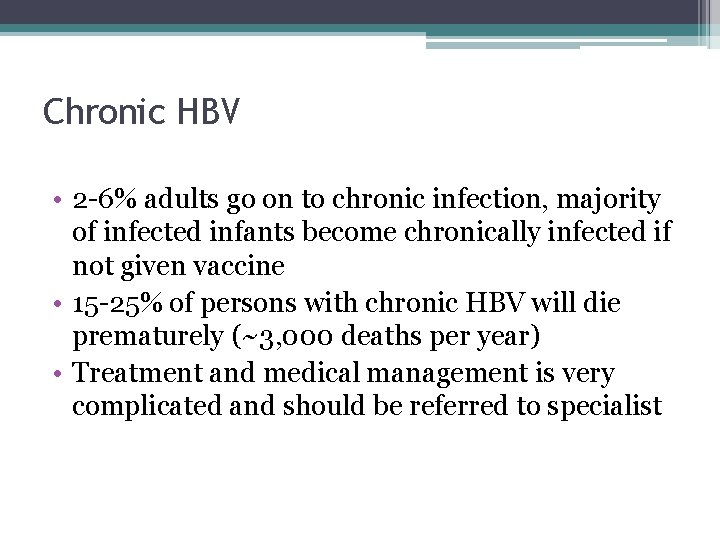 Chronic HBV

• 2-6% adults go on to chronic infection, majority of infected infants become chronically infected if not given vaccine
• 15-25% of persons with chronic HBV will die prematurely (~3,000 deaths per year)
• Treatment and medical management is very complicated and should be referred to specialist